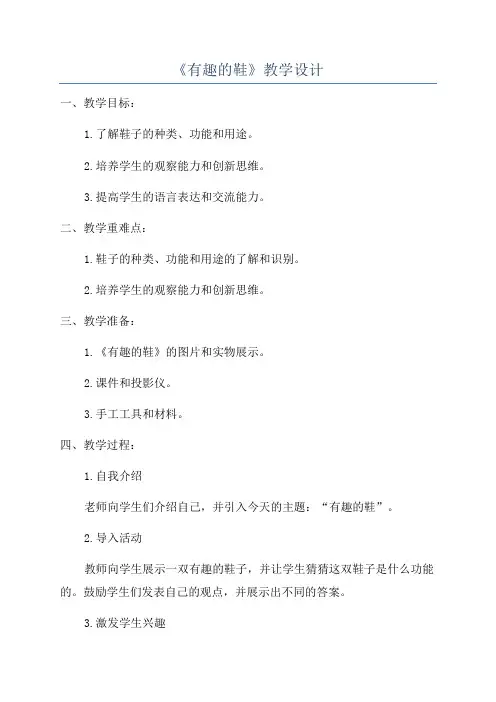 《有趣的鞋》教学设计

一、教学目标：

1.了解鞋子的种类、功能和用途。

2.培养学生的观察能力和创新思维。

3.提高学生的语言表达和交流能力。

二、教学重难点：

1.鞋子的种类、功能和用途的了解和识别。

2.培养学生的观察能力和创新思维。

三、教学准备：

1.《有趣的鞋》的图片和实物展示。

2.课件和投影仪。

3.手工工具和材料。

四、教学过程：

1.自我介绍

老师向学生们介绍自己，并引入今天的主题：“有趣的鞋”。

2.导入活动

教师向学生展示一双有趣的鞋子，并让学生猜猜这双鞋子是什么功能的。鼓励学生们发表自己的观点，并展示出不同的答案。

3.激发学生兴趣